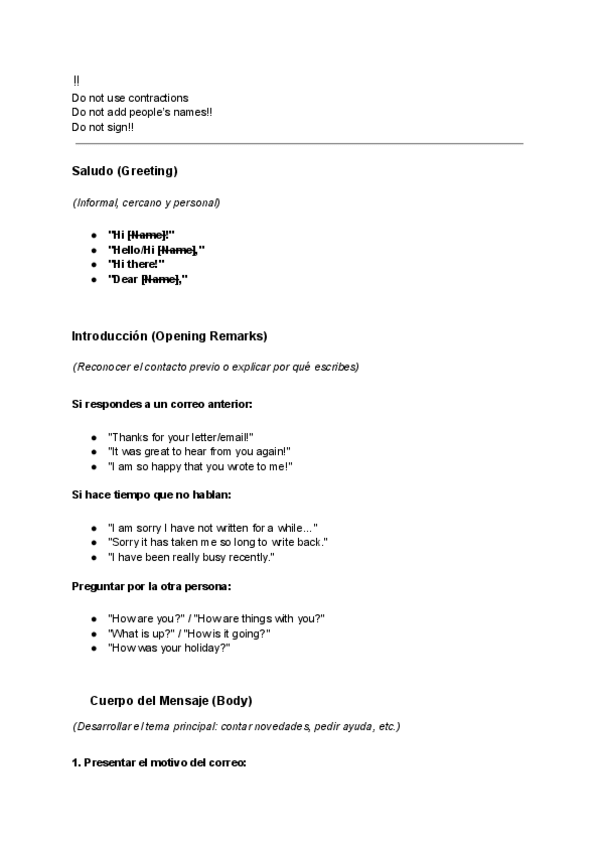 !!
Do not use contractions
Do not add people's names!!
Do not sign!!

Saludo (Greeting)

(Informal, cercano y personal)

- "Hi [Name]!"
- "Hello/Hi [Name],"
- "Hi there!"
- "Dear [Name],"

Introducción (Opening Remarks)

(Reconocer el contacto previo o explicar por qué escribes)

Si respondes a un correo anterior:

- "Thanks for your letter/email!"
- "It was great to hear from you again!"
- "I am so happy that you wrote to me!"

Si hace tiempo que no hablan:

- "I am sorry I have not written for a while..."
- "Sorry it has taken me so long to write back."
- "I have been really busy recently."

Preguntar por la otra persona:

- "How are you?" / "How are things with you?"
- "What is up?" / "How is it going?"
- "How was your holiday?"

Cuerpo del Mensaje (Body)

(Desarrollar el tema principal: contar novedades, pedir ayuda, etc.)

1. Presentar el motivo del correo: